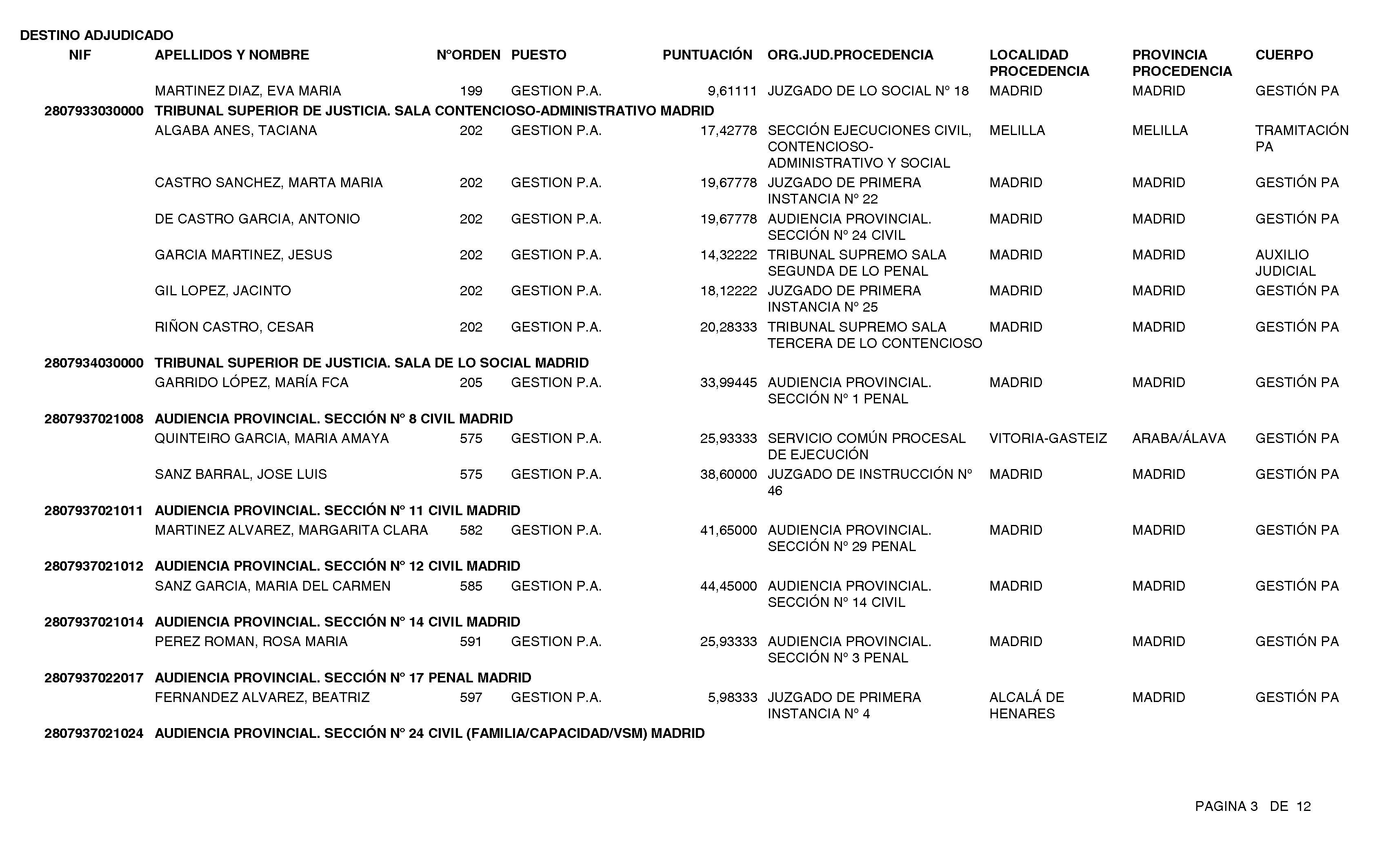 DESTINO ADJUDICADO

| NIF | APELLIDOS Y NOMBRE | NºORDEN | PUESTO | PUNTUACIÓN | ORG.JUD.PROCEDENCIA | LOCALIDAD PROCEDENCIA | PROVINCIA PROCEDENCIA | CUERPO |
|---|---|---|---|---|---|---|---|---|
| | MARTINEZ DIAZ, EVA MARIA | 199 | GESTION P.A. | 9,61111 | JUZGADO DE LO SOCIAL Nº 18 | MADRID | MADRID | GESTIÓN PA |
| 2807933030000 | TRIBUNAL SUPERIOR DE JUSTICIA. SALA CONTENCIOSO-ADMINISTRATIVO MADRID | | | | | | | |
| | ALGABA ANES, TACIANA | 202 | GESTION P.A. | 17,42778 | SECCIÓN EJECUCIONES CIVIL, CONTENCIOSO-ADMINISTRATIVO Y SOCIAL | MELILLA | MELILLA | TRAMITACIÓN PA |
| | CASTRO SANCHEZ, MARTA MARIA | 202 | GESTION P.A. | 19,67778 | JUZGADO DE PRIMERA INSTANCIA Nº 22 | MADRID | MADRID | GESTIÓN PA |
| | DE CASTRO GARCIA, ANTONIO | 202 | GESTION P.A. | 19,67778 | AUDIENCIA PROVINCIAL. SECCIÓN Nº 24 CIVIL | MADRID | MADRID | GESTIÓN PA |
| | GARCIA MARTINEZ, JESUS | 202 | GESTION P.A. | 14,32222 | TRIBUNAL SUPREMO SALA SEGUNDA DE LO PENAL | MADRID | MADRID | AUXILIO JUDICIAL |
| | GIL LOPEZ, JACINTO | 202 | GESTION P.A. | 18,12222 | JUZGADO DE PRIMERA INSTANCIA Nº 25 | MADRID | MADRID | GESTIÓN PA |
| | RIÑON CASTRO, CESAR | 202 | GESTION P.A. | 20,28333 | TRIBUNAL SUPREMO SALA TERCERA DE LO CONTENCIOSO | MADRID | MADRID | GESTIÓN PA |
| 2807934030000 | TRIBUNAL SUPERIOR DE JUSTICIA. SALA DE LO SOCIAL MADRID | | | | | | | |
| | GARRIDO LÓPEZ, MARÍA FCA | 205 | GESTION P.A. | 33,99445 | AUDIENCIA PROVINCIAL. SECCIÓN Nº 1 PENAL | MADRID | MADRID | GESTIÓN PA |
| 2807937021008 | AUDIENCIA PROVINCIAL. SECCIÓN Nº 8 CIVIL MADRID | | | | | | | |
| | QUINTEIRO GARCIA, MARIA AMAYA | 575 | GESTION P.A. | 25,93333 | SERVICIO COMÚN PROCESAL DE EJECUCIÓN | VITORIA-GASTEIZ | ARABA/ÁLAVA | GESTIÓN PA |
| | SANZ BARRAL, JOSE LUIS | 575 | GESTION P.A. | 38,60000 | JUZGADO DE INSTRUCCIÓN Nº 46 | MADRID | MADRID | GESTIÓN PA |
| 2807937021011 | AUDIENCIA PROVINCIAL. SECCIÓN Nº 11 CIVIL MADRID | | | | | | | |
| | MARTINEZ ALVAREZ, MARGARITA CLARA | 582 | GESTION P.A. | 41,65000 | AUDIENCIA PROVINCIAL. SECCIÓN Nº 29 PENAL | MADRID | MADRID | GESTIÓN PA |
| 2807937021012 | AUDIENCIA PROVINCIAL. SECCIÓN Nº 12 CIVIL MADRID | | | | | | | |
| | SANZ GARCIA, MARIA DEL CARMEN | 585 | GESTION P.A. | 44,45000 | AUDIENCIA PROVINCIAL. SECCIÓN Nº 14 CIVIL | MADRID | MADRID | GESTIÓN PA |
| 2807937021014 | AUDIENCIA PROVINCIAL. SECCIÓN Nº 14 CIVIL MADRID | | | | | | | |
| | PEREZ ROMAN, ROSA MARIA | 591 | GESTION P.A. | 25,93333 | AUDIENCIA PROVINCIAL. SECCIÓN Nº 3 PENAL | MADRID | MADRID | GESTIÓN PA |
| 2807937022017 | AUDIENCIA PROVINCIAL. SECCIÓN Nº 17 PENAL MADRID | | | | | | | |
| | FERNANDEZ ALVAREZ, BEATRIZ | 597 | GESTION P.A. | 5,98333 | JUZGADO DE PRIMERA INSTANCIA Nº 4 | ALCALÁ DE HENARES | MADRID | GESTIÓN PA |
| 2807937021024 | AUDIENCIA PROVINCIAL. SECCIÓN Nº 24 CIVIL (FAMILIA/CAPACIDAD/VSM) MADRID | | | | | | | |

PAGINA 3 DE 12